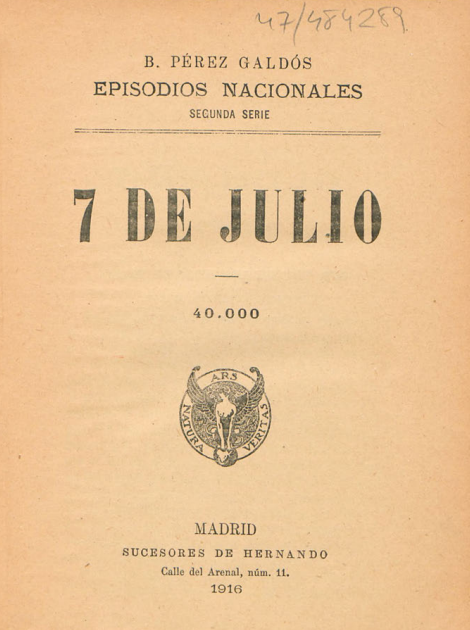 47/484289

B. PÉREZ GALDÓS
EPISODIOS NACIONALES
SEGUNDA SERIE

7 DE JULIO

40.000

ARS
NATURA VERITAS

MADRID
SUCESORES DE HERNANDO
Calle del Arenal, núm. 11.
1916